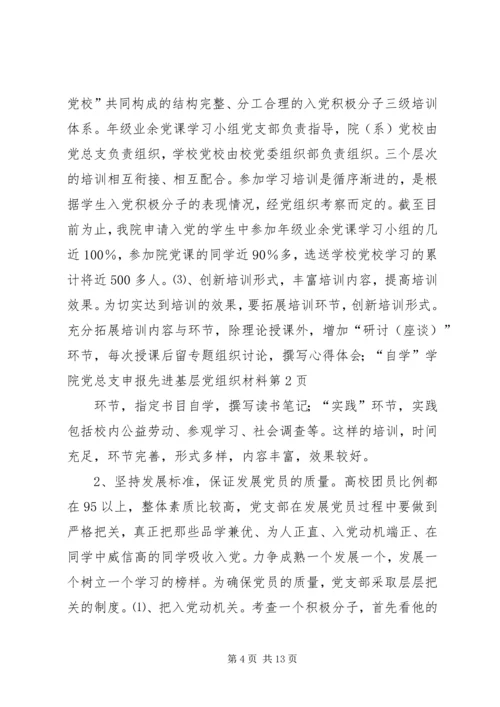 党校”共同构成的结构完整、分工合理的入党积极分子三级培训体系。年级业余党课学习小组党支部负责指导，院（系）党校由党总支负责组织，学校党校由校党委组织部负责组织。三个层次的培训相互衔接、相互配合。参加学习培训是循序渐进的，是根据学生入党积极分子的表现情况，经党组织考察而定的。截至目前为止，我院申请入党的学生中参加年级业余党课学习小组的几近100%，参加院党课的同学近90%多，选送学校党校学习的累计将近500多人。⑶、创新培训形式，丰富培训内容，提高培训效果。为切实达到培训的效果，要拓展培训环节，创新培训形式。充分拓展培训内容与环节，除理论授课外，增加“研讨（座谈）”环节，每次授课后留专题组织讨论，撰写心得体会；“自学”学院党总支申报先进基层党组织材料第2页

环节，指定书目自学，撰写读书笔记；“实践”环节，实践包括校内公益劳动、参观学习、社会调查等。这样的培训，时间充足，环节完善，形式多样，内容丰富，效果较好。

2、坚持发展标准，保证发展党员的质量。高校团员比例都在95以上，整体素质比较高，党支部在发展党员过程中要做到严格把关，真正把那些品学兼优、为人正直、入党动机端正、在同学中威信高的同学吸收入党。力争成熟一个发展一个，发展一个树立一个学习的榜样。为确保党员的质量，党支部采取层层把关的制度。⑴、把入党动机关。考查一个积极分子，首先看他的

第4页 共13页